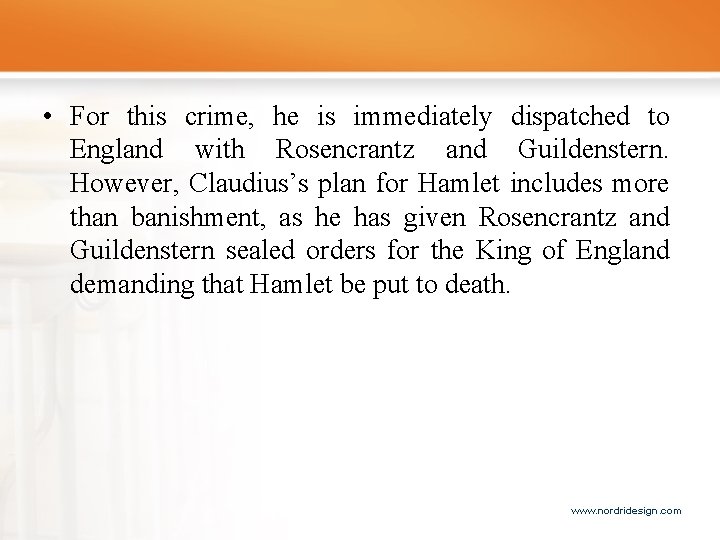 • For this crime, he is immediately dispatched to England with Rosencrantz and Guildenstern. However, Claudius’s plan for Hamlet includes more than banishment, as he has given Rosencrantz and Guildenstern sealed orders for the King of England demanding that Hamlet be put to death.

www.nordridesign.com